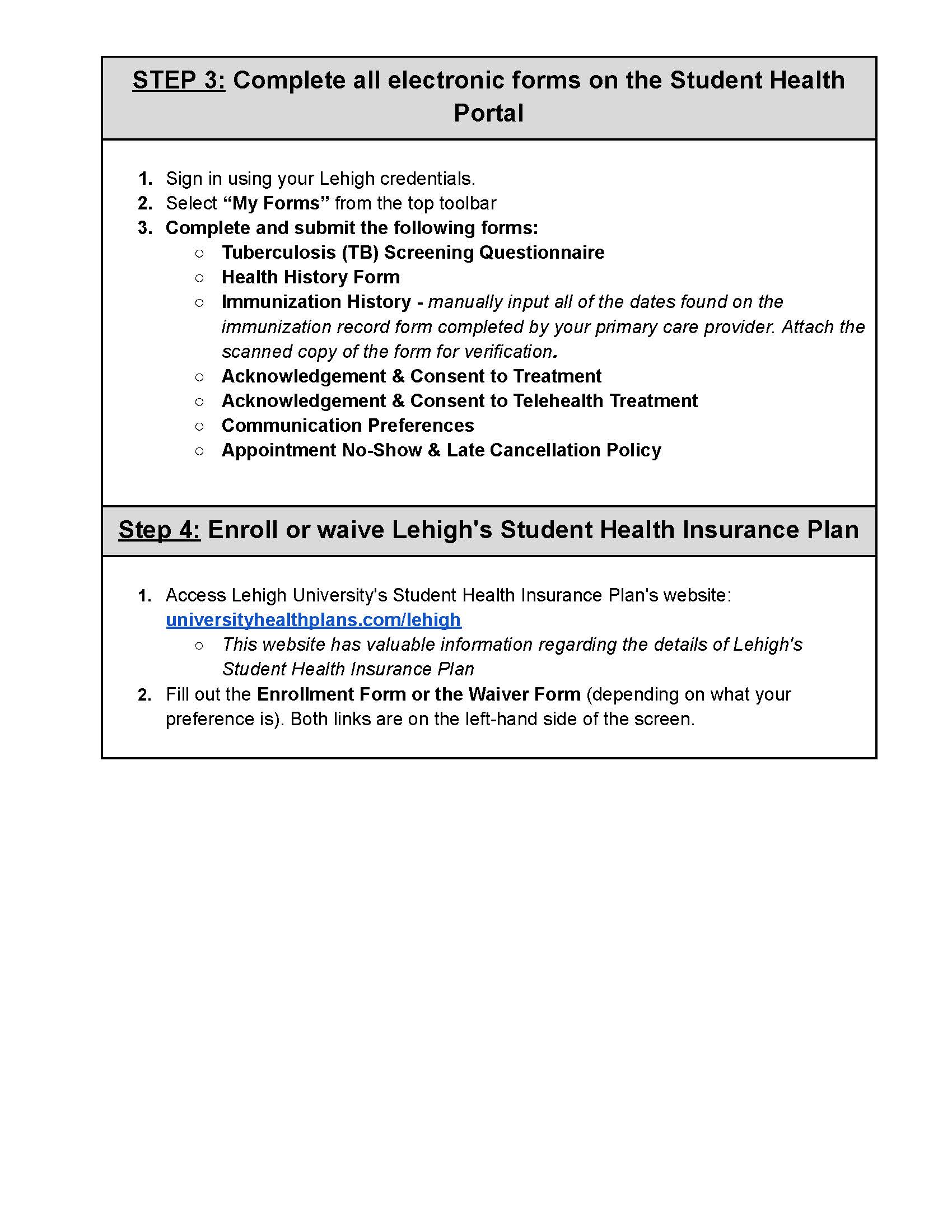 STEP 3: Complete all electronic forms on the Student Health Portal

1. Sign in using your Lehigh credentials.
2. Select “My Forms” from the top toolbar
3. Complete and submit the following forms:
○ Tuberculosis (TB) Screening Questionnaire
○ Health History Form
○ Immunization History - manually input all of the dates found on the immunization record form completed by your primary care provider. Attach the scanned copy of the form for verification.
○ Acknowledgement & Consent to Treatment
○ Acknowledgement & Consent to Telehealth Treatment
○ Communication Preferences
○ Appointment No-Show & Late Cancellation Policy

Step 4: Enroll or waive Lehigh's Student Health Insurance Plan

1. Access Lehigh University's Student Health Insurance Plan's website: universityhealthplans.com/lehigh
○ This website has valuable information regarding the details of Lehigh's Student Health Insurance Plan
2. Fill out the Enrollment Form or the Waiver Form (depending on what your preference is). Both links are on the left-hand side of the screen.